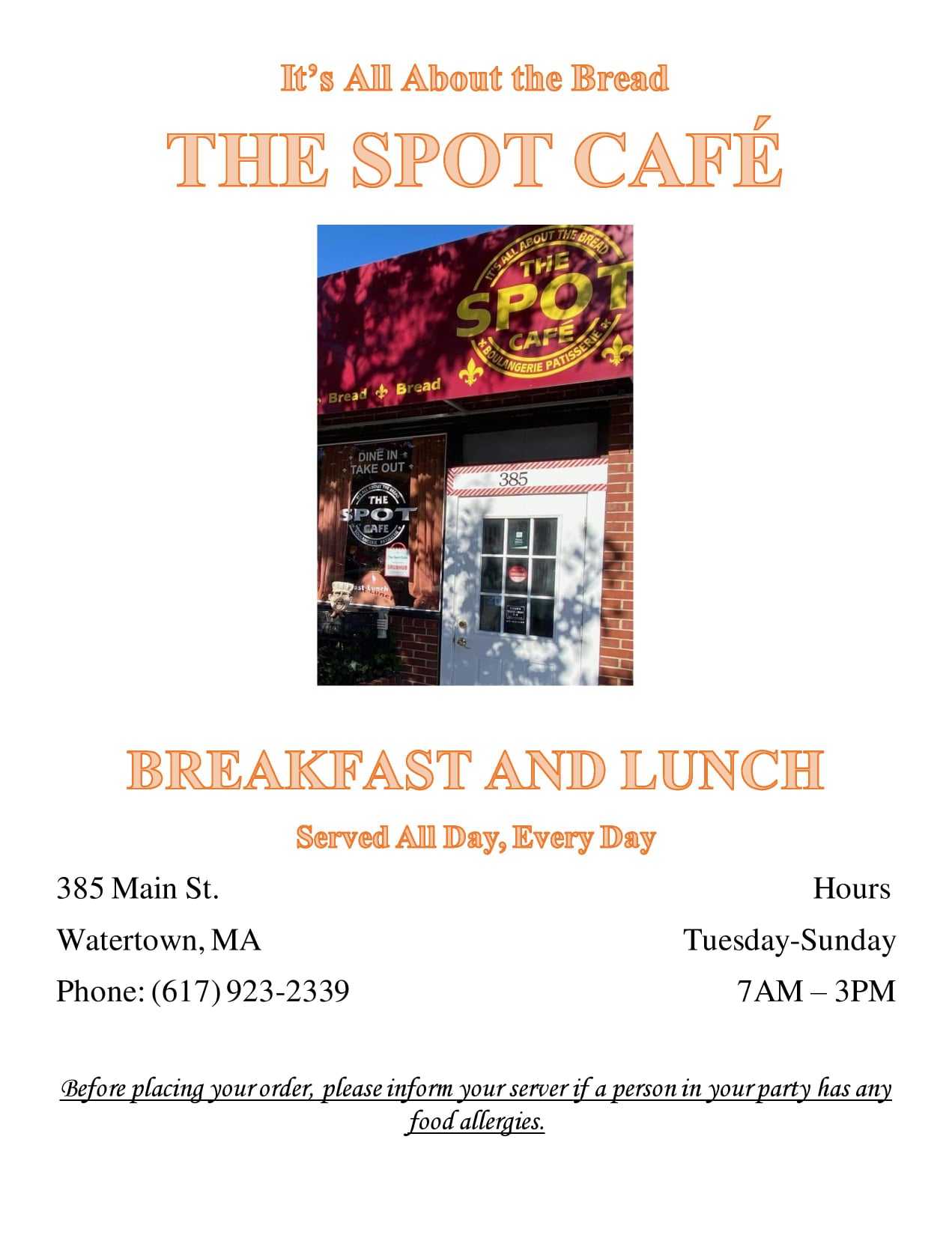 It's All About the Bread

THE SPOT CAFÉ

IT'S ALL ABOUT THE BREAD
THE SPOT CAFÉ
BOULANGERIE PATISSERIE

Bread Bread

DINE IN
TAKE OUT

THE SPOT CAFE

385

BREAKFAST AND LUNCH

Served All Day, Every Day

385 Main St.

Watertown, MA

Phone: (617) 923-2339

Hours

Tuesday-Sunday

7AM – 3PM

Before placing your order, please inform your server if a person in your party has any food allergies.